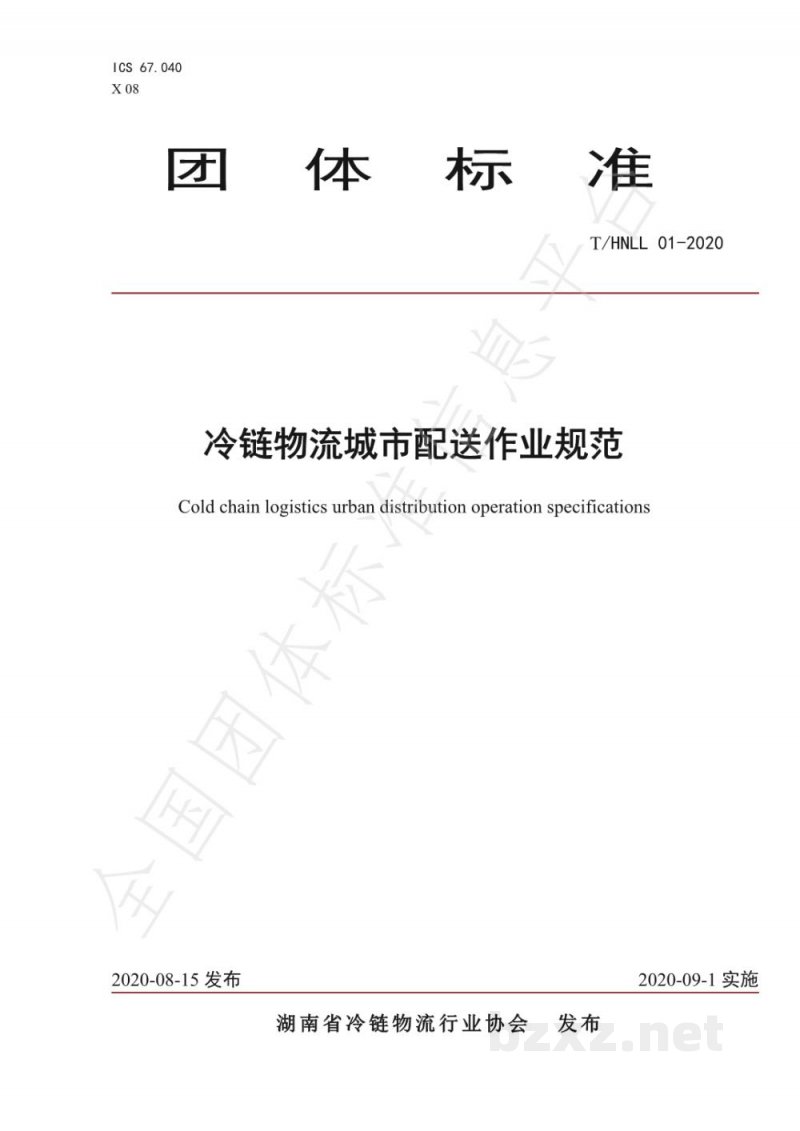 ICS 67.040
X 08

团 体 标 准

T/HNLL 01-2020

冷链物流城市配送作业规范

Cold chain logistics urban distribution operation specifications

全国团体标准信息平台

2020-08-15 发布

2020-09-1 实施

湖南省冷链物流行业协会 发布

bzxz.net